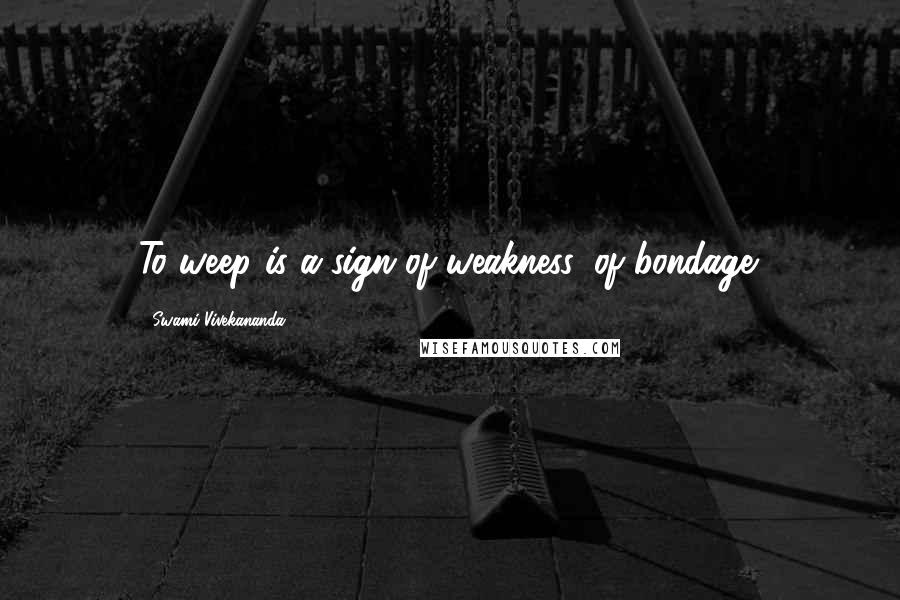 To weep is a sign of weakness, of bondage.

Swami Vivekananda

WISEFAMOUSQUOTES.COM